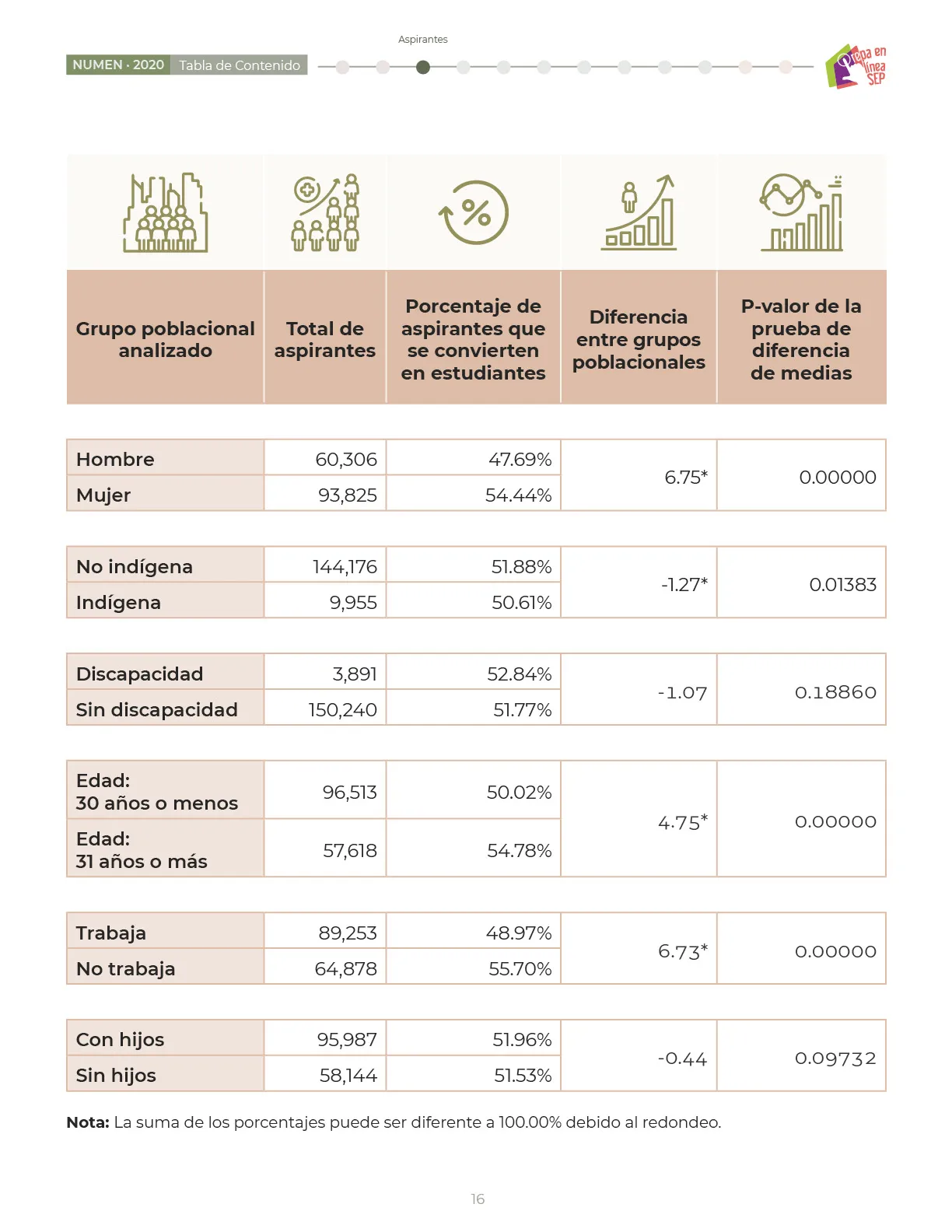 Aspirantes

NUMEN · 2020 Tabla de Contenido

Prepa en línea SEP

| Grupo poblacional analizado | Total de aspirantes | Porcentaje de aspirantes que se convierten en estudiantes | Diferencia entre grupos poblacionales | P-valor de la prueba de diferencia de medias |
|---|---|---|---|---|
| Hombre | 60,306 | 47.69% | 6.75* | 0.00000 |
| Mujer | 93,825 | 54.44% | | |
| No indígena | 144,176 | 51.88% | -1.27* | 0.01383 |
| Indígena | 9,955 | 50.61% | | |
| Discapacidad | 3,891 | 52.84% | -1.07 | 0.18860 |
| Sin discapacidad | 150,240 | 51.77% | | |
| Edad: 30 años o menos | 96,513 | 50.02% | 4.75* | 0.00000 |
| Edad: 31 años o más | 57,618 | 54.78% | | |
| Trabaja | 89,253 | 48.97% | 6.73* | 0.00000 |
| No trabaja | 64,878 | 55.70% | | |
| Con hijos | 95,987 | 51.96% | -0.44 | 0.09732 |
| Sin hijos | 58,144 | 51.53% | | |

**Nota:** La suma de los porcentajes puede ser diferente a 100.00% debido al redondeo.

16